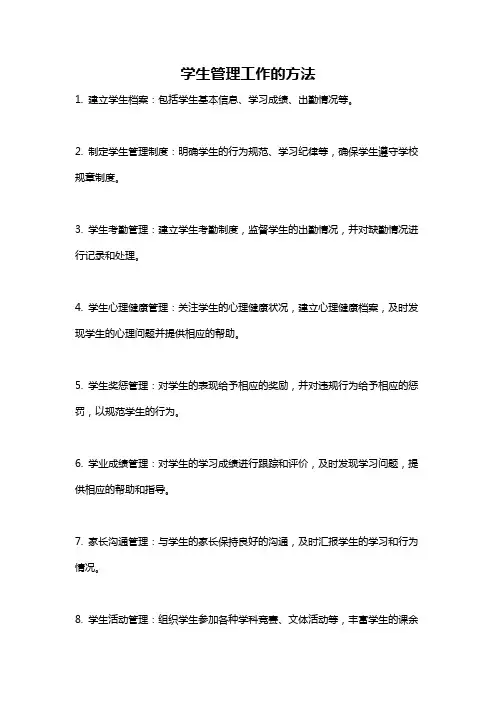 学生管理工作的方法

1. 建立学生档案：包括学生基本信息、学习成绩、出勤情况等。

2. 制定学生管理制度：明确学生的行为规范、学习纪律等，确保学生遵守学校规章制度。

3. 学生考勤管理：建立学生考勤制度，监督学生的出勤情况，并对缺勤情况进行记录和处理。

4. 学生心理健康管理：关注学生的心理健康状况，建立心理健康档案，及时发现学生的心理问题并提供相应的帮助。

5. 学生奖惩管理：对学生的表现给予相应的奖励，并对违规行为给予相应的惩罚，以规范学生的行为。

6. 学业成绩管理：对学生的学习成绩进行跟踪和评价，及时发现学习问题，提供相应的帮助和指导。

7. 家长沟通管理：与学生的家长保持良好的沟通，及时汇报学生的学习和行为情况。

8. 学生活动管理：组织学生参加各种学科竞赛、文体活动等，丰富学生的课余